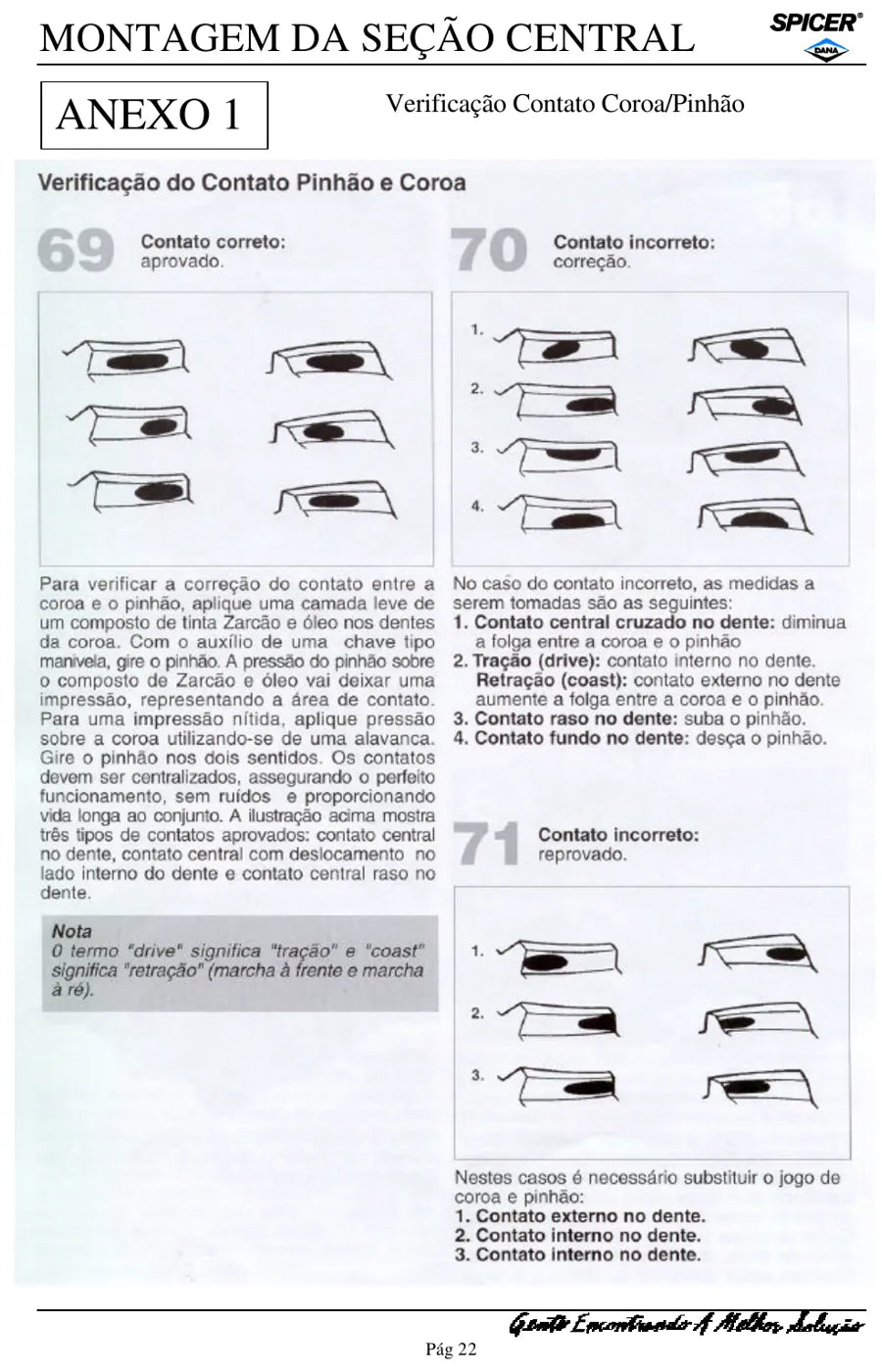 MONTAGEM DA SEÇÃO CENTRAL

SPICER®
DANA

ANEXO 1

Verificação Contato Coroa/Pinhão

Verificação do Contato Pinhão e Coroa

69 Contato correto: aprovado.

Para verificar a correção do contato entre a coroa e o pinhão, aplique uma camada leve de um composto de tinta Zarcão e óleo nos dentes da coroa. Com o auxílio de uma chave tipo manivela, gire o pinhão. A pressão do pinhão sobre o composto de Zarcão e óleo vai deixar uma impressão, representando a área de contato. Para uma impressão nítida, aplique pressão sobre a coroa utilizando-se de uma alavanca. Gire o pinhão nos dois sentidos. Os contatos devem ser centralizados, assegurando o perfeito funcionamento, sem ruídos e proporcionando vida longa ao conjunto. A ilustração acima mostra três tipos de contatos aprovados: contato central no dente, contato central com deslocamento no lado interno do dente e contato central raso no dente.

Nota
O termo "drive" significa "tração" e "coast" significa "retração" (marcha à frente e marcha à ré).

70 Contato incorreto: correção.

1.
2.
3.
4.

No caso do contato incorreto, as medidas a serem tomadas são as seguintes:
1. Contato central cruzado no dente: diminua a folga entre a coroa e o pinhão
2. Tração (drive): contato interno no dente. Retração (coast): contato externo no dente aumente a folga entre a coroa e o pinhão.
3. Contato raso no dente: suba o pinhão.
4. Contato fundo no dente: desça o pinhão.

71 Contato incorreto: reprovado.

1.
2.
3.

Nestes casos é necessário substituir o jogo de coroa e pinhão:
1. Contato externo no dente.
2. Contato interno no dente.
3. Contato interno no dente.

Gente Encontrando A Melhor Solução

Pág 22